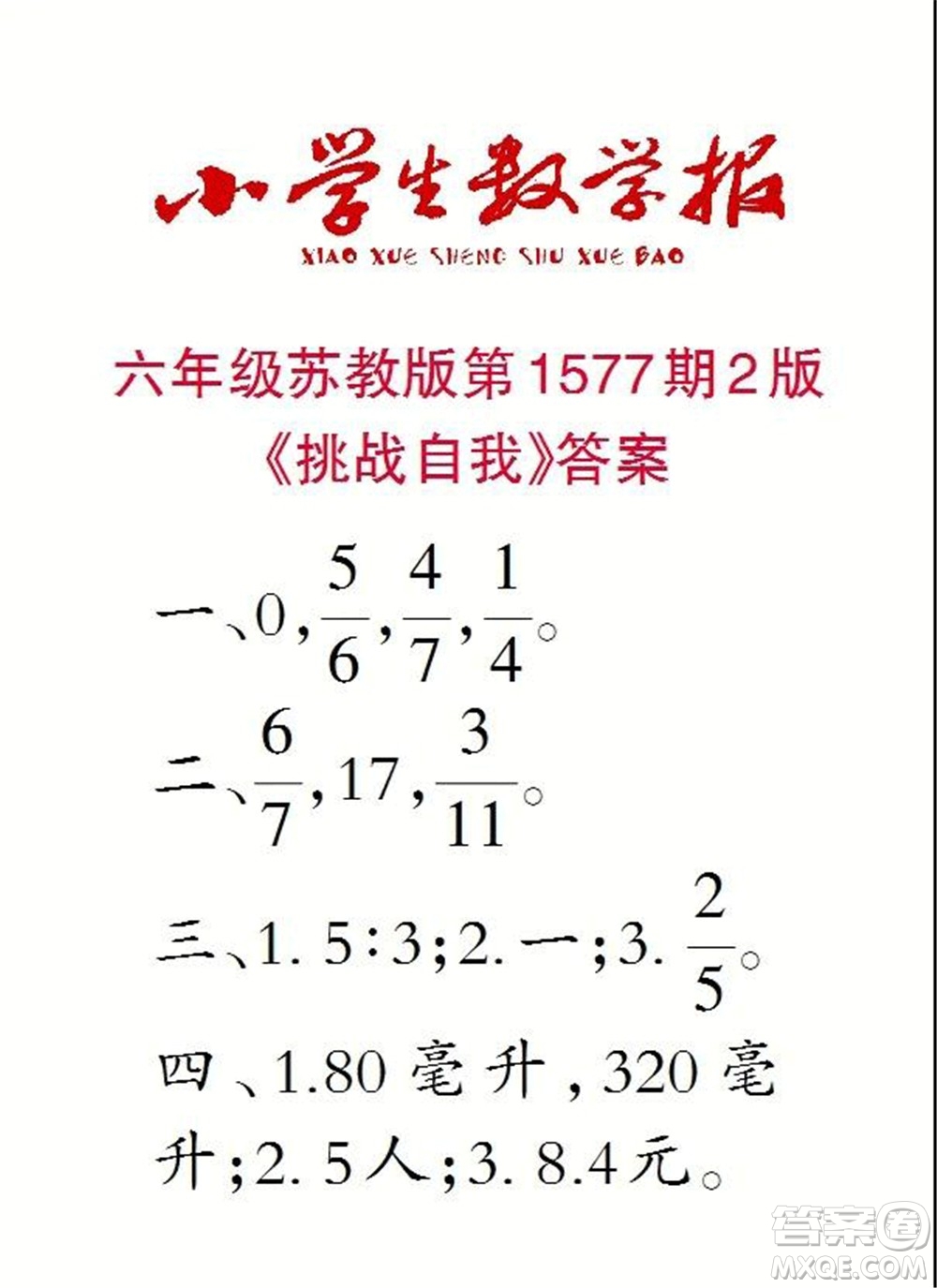 小学生数学报

XIAO XUE SHENG SHU XUE BAO

六年级苏教版第1577期2版

《挑战自我》答案

一、0，$\frac{5}{6}$，$\frac{4}{7}$，$\frac{1}{4}$。

二、$\frac{6}{7}$，17，$\frac{3}{11}$。

三、1. 5∶3；2. 一；3. $\frac{2}{5}$。

四、1.80 毫升，320 毫升；2. 5人；3. 8.4元。

答案圈 MXQE.COM